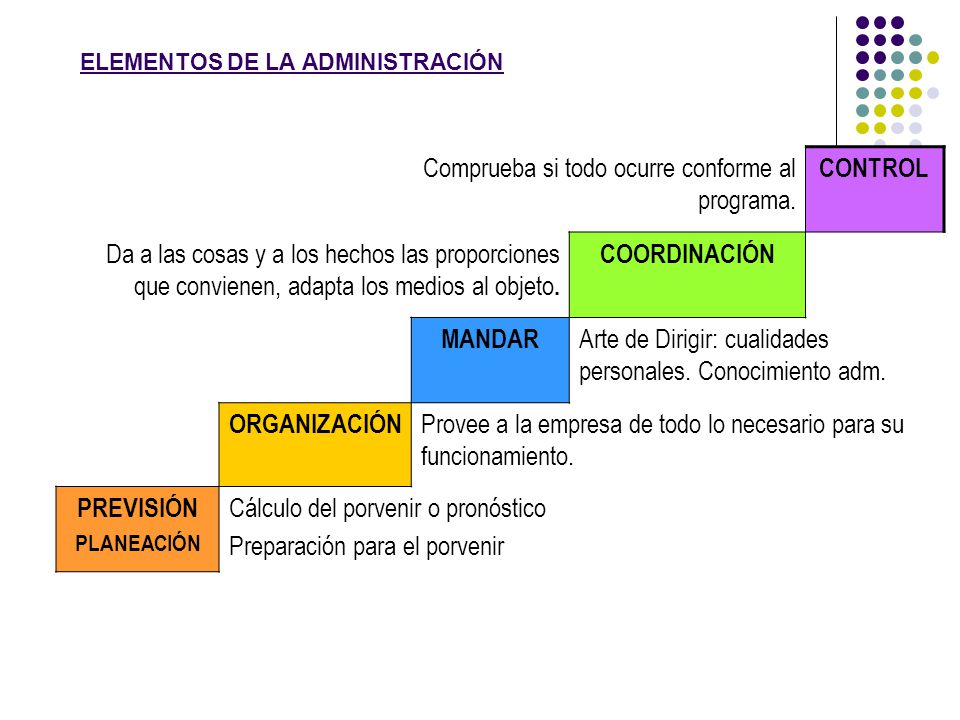 ELEMENTOS DE LA ADMINISTRACIÓN

Comprueba si todo ocurre conforme al programa.

CONTROL

Da a las cosas y a los hechos las proporciones que convienen, adapta los medios al objeto.

COORDINACIÓN

MANDAR

Arte de Dirigir: cualidades personales. Conocimiento adm.

ORGANIZACIÓN

Provee a la empresa de todo lo necesario para su funcionamiento.

PREVISIÓN
PLANEACIÓN

Cálculo del porvenir o pronóstico
Preparación para el porvenir